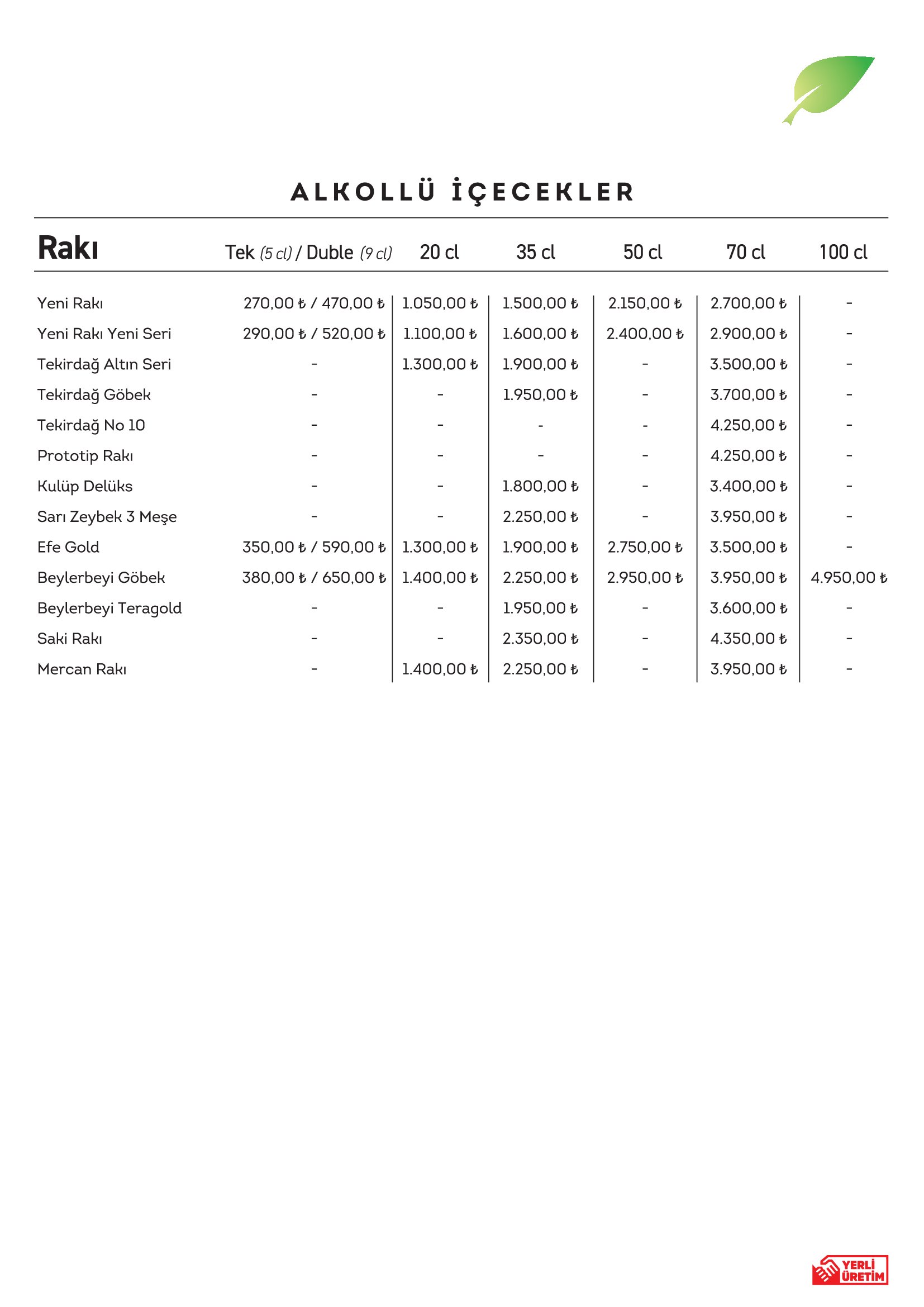 ALKOLLÜ İÇECEKLER

| Rakı | Tek (5 cl) / Duble (9 cl) | 20 cl | 35 cl | 50 cl | 70 cl | 100 cl |
|---|---|---|---|---|---|---|
| Yeni Rakı | 270,00 ₺ / 470,00 ₺ | 1.050,00 ₺ | 1.500,00 ₺ | 2.150,00 ₺ | 2.700,00 ₺ | - |
| Yeni Rakı Yeni Seri | 290,00 ₺ / 520,00 ₺ | 1.100,00 ₺ | 1.600,00 ₺ | 2.400,00 ₺ | 2.900,00 ₺ | - |
| Tekirdağ Altın Seri | - | 1.300,00 ₺ | 1.900,00 ₺ | - | 3.500,00 ₺ | - |
| Tekirdağ Göbek | - | - | 1.950,00 ₺ | - | 3.700,00 ₺ | - |
| Tekirdağ No 10 | - | - | - | - | 4.250,00 ₺ | - |
| Prototip Rakı | - | - | - | - | 4.250,00 ₺ | - |
| Kulüp Delüks | - | - | 1.800,00 ₺ | - | 3.400,00 ₺ | - |
| Sarı Zeybek 3 Meşe | - | - | 2.250,00 ₺ | - | 3.950,00 ₺ | - |
| Efe Gold | 350,00 ₺ / 590,00 ₺ | 1.300,00 ₺ | 1.900,00 ₺ | 2.750,00 ₺ | 3.500,00 ₺ | - |
| Beylerbeyi Göbek | 380,00 ₺ / 650,00 ₺ | 1.400,00 ₺ | 2.250,00 ₺ | 2.950,00 ₺ | 3.950,00 ₺ | 4.950,00 ₺ |
| Beylerbeyi Teragold | - | - | 1.950,00 ₺ | - | 3.600,00 ₺ | - |
| Saki Rakı | - | - | 2.350,00 ₺ | - | 4.350,00 ₺ | - |
| Mercan Rakı | - | 1.400,00 ₺ | 2.250,00 ₺ | - | 3.950,00 ₺ | - |

YERLİ ÜRETİM